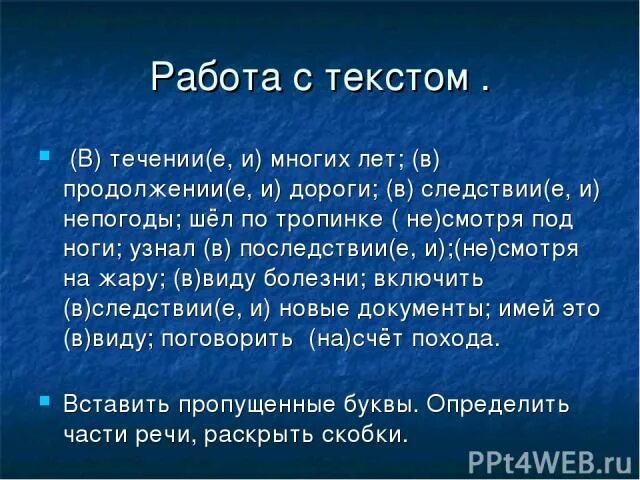 Работа с текстом .

(В) течении(е, и) многих лет; (в) продолжении(е, и) дороги; (в) следствии(е, и) непогоды; шёл по тропинке ( не)смотря под ноги; узнал (в) последствии(е, и);(не)смотря на жару; (в)виду болезни; включить (в)следствии(е, и) новые документы; имей это (в)виду; поговорить (на)счёт похода.

Вставить пропущенные буквы. Определить части речи, раскрыть скобки.

PPt4WEB.ru